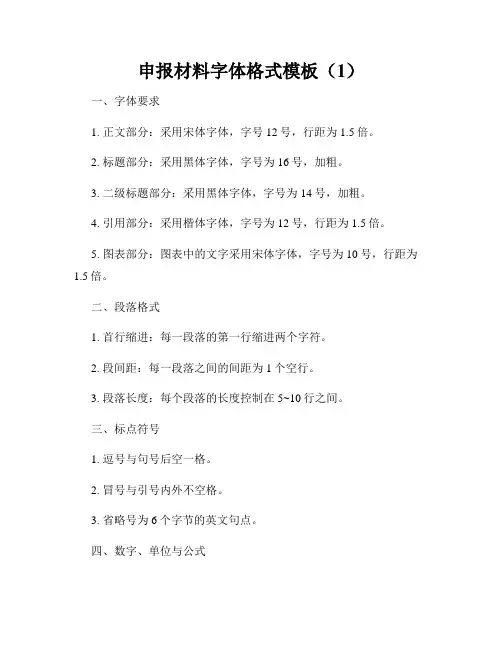 申报材料字体格式模板（1）

一、字体要求

1. 正文部分：采用宋体字体，字号 12 号，行距为 1.5 倍。

2. 标题部分：采用黑体字体，字号为 16 号，加粗。

3. 二级标题部分：采用黑体字体，字号为 14 号，加粗。

4. 引用部分：采用楷体字体，字号为 12 号，行距为 1.5 倍。

5. 图表部分：图表中的文字采用宋体字体，字号为 10 号，行距为 1.5 倍。

二、段落格式

1. 首行缩进：每一段落的第一行缩进两个字符。

2. 段间距：每一段落之间的间距为 1 个空行。

3. 段落长度：每个段落的长度控制在 5~10 行之间。

三、标点符号

1. 逗号与句号后空一格。

2. 冒号与引号内外不空格。

3. 省略号为 6 个字节的英文句点。

四、数字、单位与公式